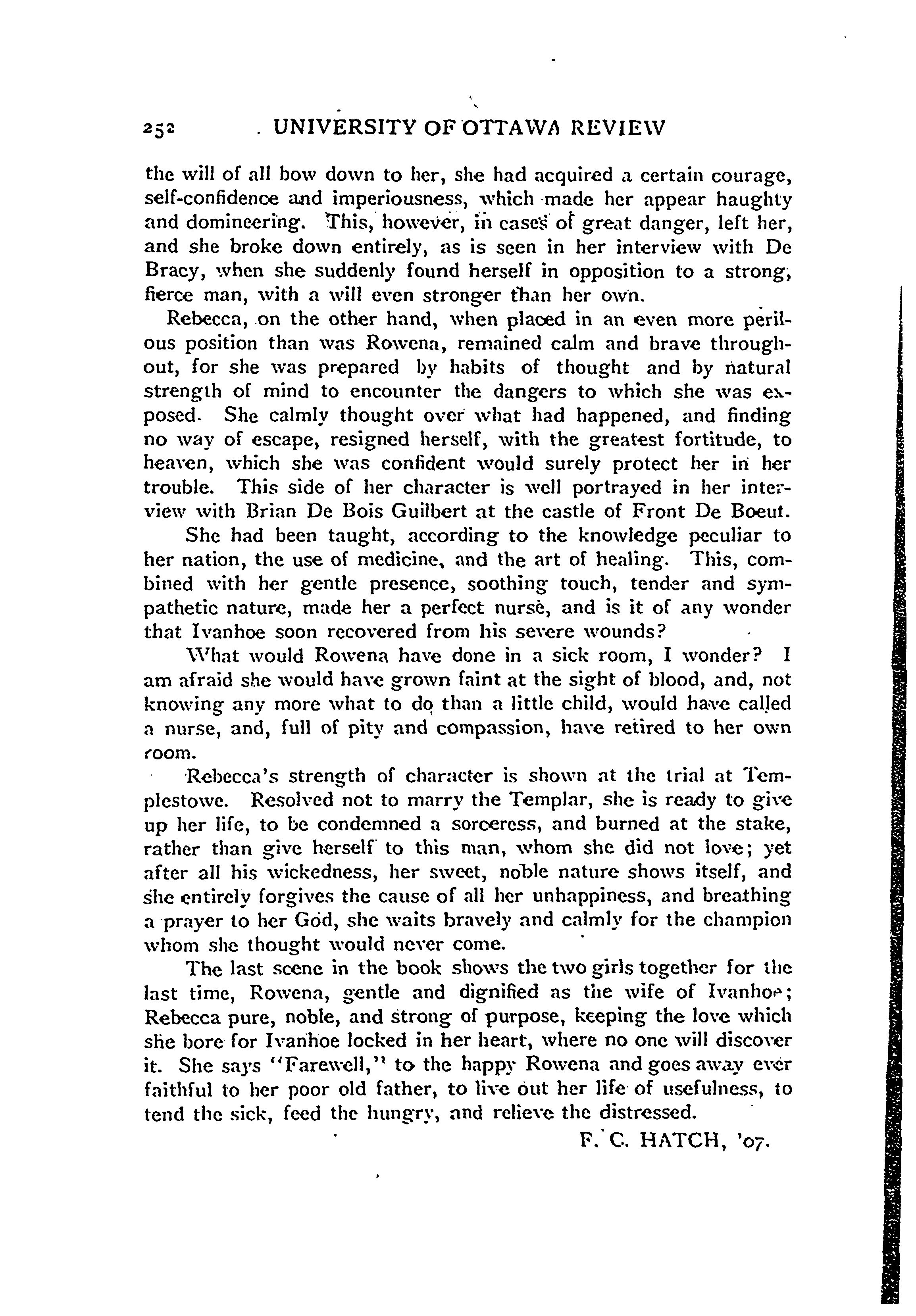 252 UNIVERSITY OF OTTAWA REVIEW

the will of all bow down to her, she had acquired a certain courage, self-confidence and imperiousness, which made her appear haughty and domineering. This, however, in cases of great danger, left her, and she broke down entirely, as is seen in her interview with De Bracy, when she suddenly found herself in opposition to a strong, fierce man, with a will even stronger than her own.

Rebecca, on the other hand, when placed in an even more perilous position than was Rowena, remained calm and brave throughout, for she was prepared by habits of thought and by natural strength of mind to encounter the dangers to which she was exposed. She calmly thought over what had happened, and finding no way of escape, resigned herself, with the greatest fortitude, to heaven, which she was confident would surely protect her in her trouble. This side of her character is well portrayed in her interview with Brian De Bois Guilbert at the castle of Front De Boeut.

She had been taught, according to the knowledge peculiar to her nation, the use of medicine, and the art of healing. This, combined with her gentle presence, soothing touch, tender and sympathetic nature, made her a perfect nurse, and is it of any wonder that Ivanhoe soon recovered from his severe wounds?

What would Rowena have done in a sick room, I wonder? I am afraid she would have grown faint at the sight of blood, and, not knowing any more what to do than a little child, would have called a nurse, and, full of pity and compassion, have retired to her own room.

Rebecca's strength of character is shown at the trial at Templestowe. Resolved not to marry the Templar, she is ready to give up her life, to be condemned a sorceress, and burned at the stake, rather than give herself to this man, whom she did not love; yet after all his wickedness, her sweet, noble nature shows itself, and she entirely forgives the cause of all her unhappiness, and breathing a prayer to her God, she waits bravely and calmly for the champion whom she thought would never come.

The last scene in the book shows the two girls together for the last time, Rowena, gentle and dignified as the wife of Ivanhoe; Rebecca pure, noble, and strong of purpose, keeping the love which she bore for Ivanhoe locked in her heart, where no one will discover it. She says "Farewell," to the happy Rowena and goes away ever faithful to her poor old father, to live out her life of usefulness, to tend the sick, feed the hungry, and relieve the distressed.

F. C. HATCH, '07.